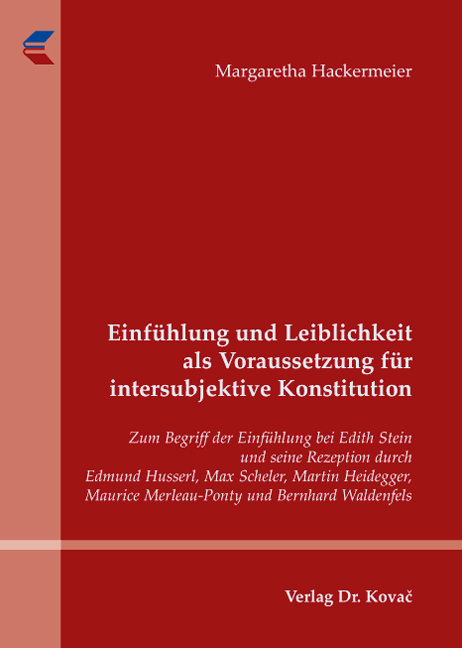 Margaretha Hackermeier

Einfühlung und Leiblichkeit als Voraussetzung für intersubjektive Konstitution

Zum Begriff der Einfühlung bei Edith Stein und seine Rezeption durch Edmund Husserl, Max Scheler, Martin Heidegger, Maurice Merleau-Ponty und Bernhard Waldenfels

Verlag Dr. Kovač